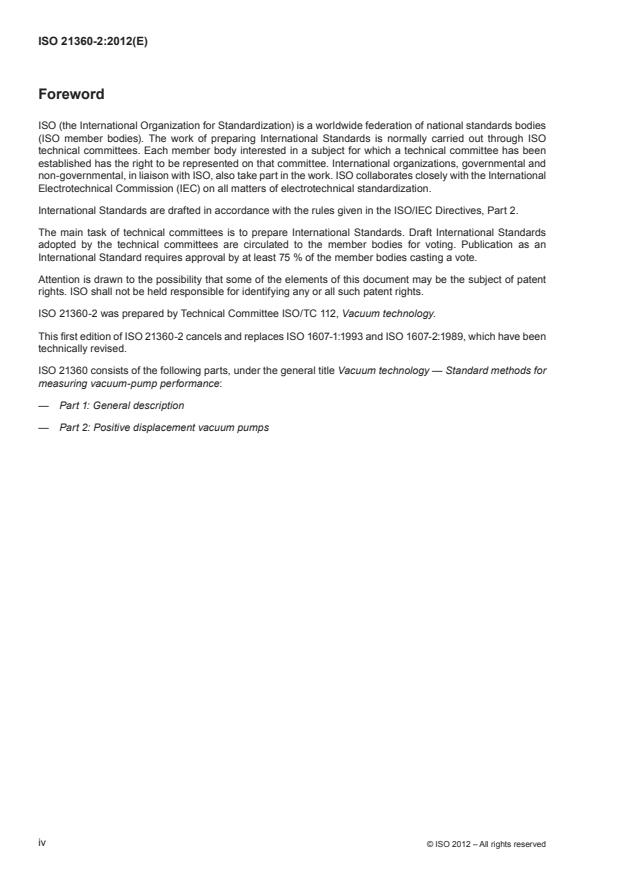 ISO 21360-2:2012(E)

Foreword

ISO (the International Organization for Standardization) is a worldwide federation of national standards bodies (ISO member bodies). The work of preparing International Standards is normally carried out through ISO technical committees. Each member body interested in a subject for which a technical committee has been established has the right to be represented on that committee. International organizations, governmental and non-governmental, in liaison with ISO, also take part in the work. ISO collaborates closely with the International Electrotechnical Commission (IEC) on all matters of electrotechnical standardization.

International Standards are drafted in accordance with the rules given in the ISO/IEC Directives, Part 2.

The main task of technical committees is to prepare International Standards. Draft International Standards adopted by the technical committees are circulated to the member bodies for voting. Publication as an International Standard requires approval by at least 75 % of the member bodies casting a vote.

Attention is drawn to the possibility that some of the elements of this document may be the subject of patent rights. ISO shall not be held responsible for identifying any or all such patent rights.

ISO 21360-2 was prepared by Technical Committee ISO/TC 112, Vacuum technology.

This first edition of ISO 21360-2 cancels and replaces ISO 1607-1:1993 and ISO 1607-2:1989, which have been technically revised.

ISO 21360 consists of the following parts, under the general title Vacuum technology — Standard methods for measuring vacuum-pump performance:

— Part 1: General description

— Part 2: Positive displacement vacuum pumps

iv

© ISO 2012 – All rights reserved